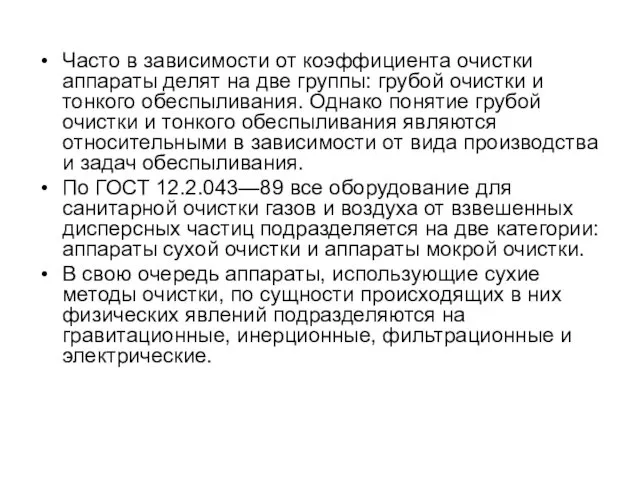 • Часто в зависимости от коэффициента очистки аппараты делят на две группы: грубой очистки и тонкого обеспыливания. Однако понятие грубой очистки и тонкого обеспыливания являются относительными в зависимости от вида производства и задач обеспыливания.

• По ГОСТ 12.2.043—89 все оборудование для санитарной очистки газов и воздуха от взвешенных дисперсных частиц подразделяется на две категории: аппараты сухой очистки и аппараты мокрой очистки.

• В свою очередь аппараты, использующие сухие методы очистки, по сущности происходящих в них физических явлений подразделяются на гравитационные, инерционные, фильтрационные и электрические.